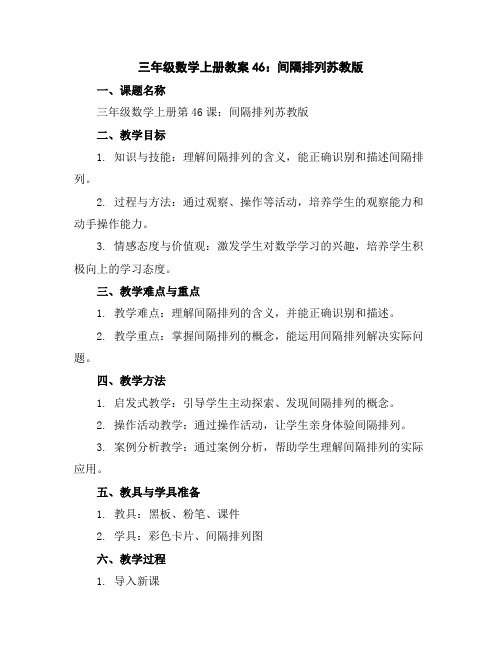 三年级数学上册教案 46：间隔排列苏教版

一、课题名称

三年级数学上册第 46 课：间隔排列苏教版

二、教学目标

1. 知识与技能：理解间隔排列的含义，能正确识别和描述间隔排列。

2. 过程与方法：通过观察、操作等活动，培养学生的观察能力和动手操作能力。

3. 情感态度与价值观：激发学生对数学学习的兴趣，培养学生积极向上的学习态度。

三、教学难点与重点

1. 教学难点：理解间隔排列的含义，并能正确识别和描述。

2. 教学重点：掌握间隔排列的概念，能运用间隔排列解决实际问题。

四、教学方法

1. 启发式教学：引导学生主动探索、发现间隔排列的概念。

2. 操作活动教学：通过操作活动，让学生亲身体验间隔排列。

3. 案例分析教学：通过案例分析，帮助学生理解间隔排列的实际应用。

五、教具与学具准备

1. 教具：黑板、粉笔、课件

2. 学具：彩色卡片、间隔排列图

六、教学过程

1. 导入新课